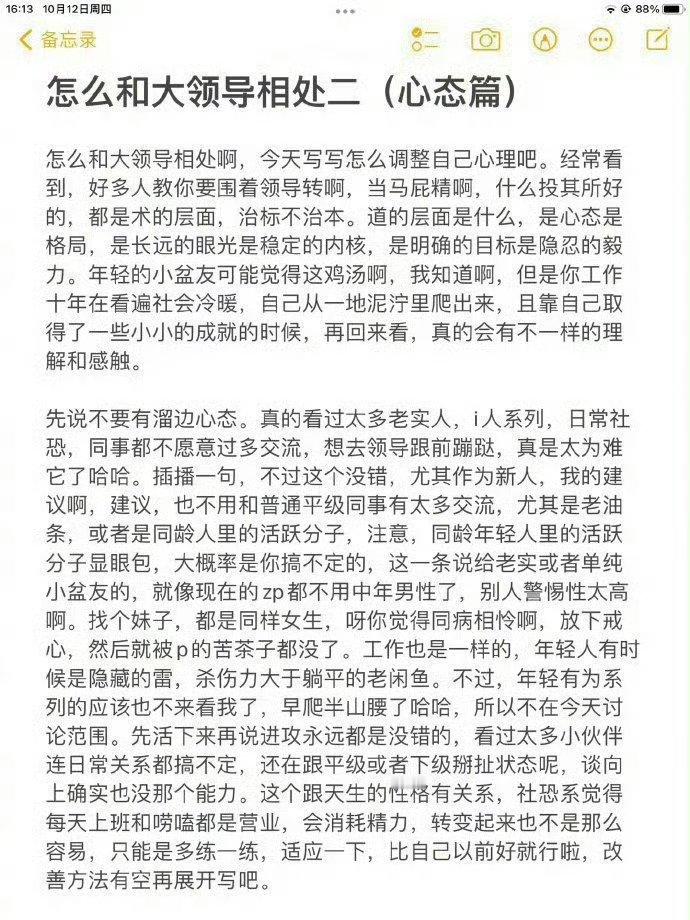 16:13 10月12日周四
88%

备忘录

怎么和大领导相处二（心态篇）

怎么和大领导相处啊，今天写写怎么调整自己心理吧。经常看到，好多人教你要围着领导转啊，当马屁精啊，什么投其所好的，都是术的层面，治标不治本。道的层面是什么，是心态是格局，是长远的眼光是稳定的内核，是明确的目标是隐忍的毅力。年轻的小盆友可能觉得这鸡汤啊，我知道啊，但是你工作十年在看遍社会冷暖，自己从一地泥泞里爬出来，且靠自己取得了一些小小的成就的时候，再回来看，真的会有不一样的理解和感触。

先说不要有溜边心态。真的看过太多老实人，i人系列，日常社恐，同事都不愿意过多交流，想去领导跟前蹦跶，真是太为难它了哈哈。插播一句，不过这个没错，尤其作为新人，我的建议啊，建议，也不用和普通平级同事有太多交流，尤其是老油条，或者是同龄人里的活跃分子，注意，同龄年轻人里的活跃分子显眼包，大概率是你搞不定的，这一条说给老实或者单纯小盆友的，就像现在的zp都不用中年男性了，别人警惕性太高啊。找个妹子，都是同样女生，呀你觉得同病相怜啊，放下戒心，然后就被p的苦茶子都没了。工作也是一样的，年轻人有时候是隐藏的雷，杀伤力大于躺平的老闲鱼。不过，年轻有为系列的应该也不来看我了，早爬半山腰了哈哈，所以不在今天讨论范围。先活下来再说进攻永远都是没错的，看过太多小伙伴连日常关系都搞不定，还在跟平级或者下级掰扯状态呢，谈向上确实也没那个能力。这个跟天生的性格有关系，社恐系觉得每天上班和唠嗑都是营业，会消耗精力，转变起来也不是那么容易，只能是多练一练，适应一下，比自己以前好就行啦，改善方法有空再展开写吧。